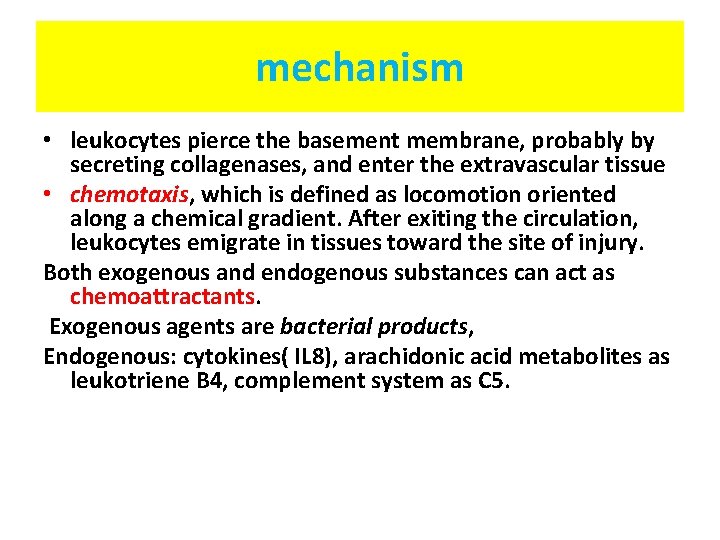 mechanism

• leukocytes pierce the basement membrane, probably by secreting collagenases, and enter the extravascular tissue

• chemotaxis, which is defined as locomotion oriented along a chemical gradient. After exiting the circulation, leukocytes emigrate in tissues toward the site of injury.

Both exogenous and endogenous substances can act as chemoattractants.

Exogenous agents are bacterial products,

Endogenous: cytokines( IL8), arachidonic acid metabolites as leukotriene B4, complement system as C5.